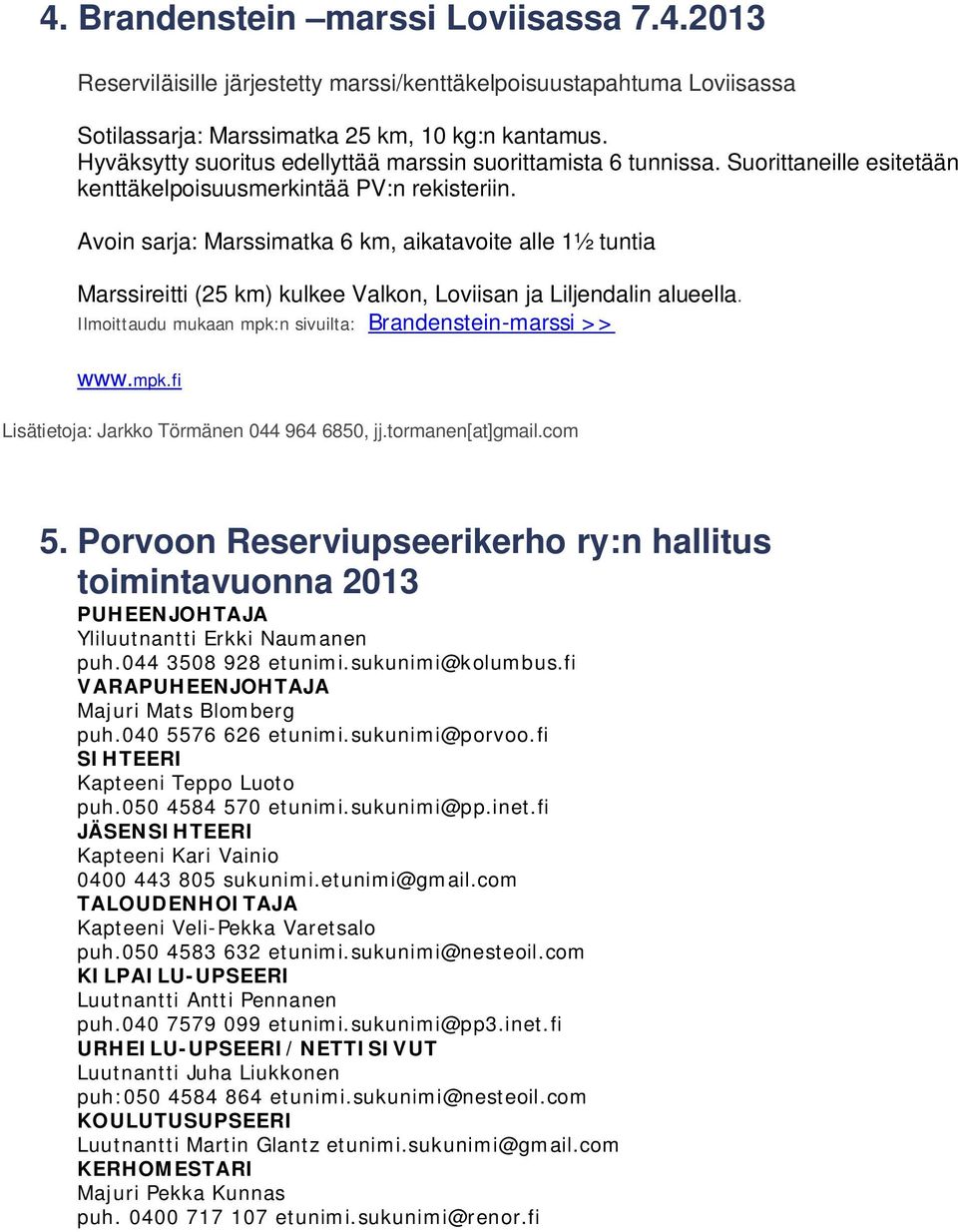 4. Brandenstein –marssi Loviisassa 7.4.2013

Reserviläisille järjestetty marssi/kenttäkelpoisuustapahtuma Loviisassa

Sotilassarja: Marssimatka 25 km, 10 kg:n kantamus.
Hyväksytty suoritus edellyttää marssin suorittamista 6 tunnissa. Suorittaneille esitetään kenttäkelpoisuusmerkintää PV:n rekisteriin.

Avoin sarja: Marssimatka 6 km, aikatavoite alle 1½ tuntia

Marssireitti (25 km) kulkee Valkon, Loviisan ja Liljendalin alueella.
Ilmoittaudu mukaan mpk:n sivuilta: Brandenstein-marssi >>

www.mpk.fi

Lisätietoja: Jarkko Törmänen 044 964 6850, jj.tormanen[at]gmail.com

5. Porvoon Reserviupseerikerho ry:n hallitus toimintavuonna 2013
PUHEENJOHTAJA
Yliluutnantti Erkki Naumanen
puh.044 3508 928 etunimi.sukunimi@kolumbus.fi
VARAPUHEENJOHTAJA
Majuri Mats Blomberg
puh.040 5576 626 etunimi.sukunimi@porvoo.fi
SIHTEERI
Kapteeni Teppo Luoto
puh.050 4584 570 etunimi.sukunimi@pp.inet.fi
JÄSENSIHTEERI
Kapteeni Kari Vainio
0400 443 805 sukunimi.etunimi@gmail.com
TALOUDENHOITAJA
Kapteeni Veli-Pekka Varetsalo
puh.050 4583 632 etunimi.sukunimi@nesteoil.com
KILPAILU-UPSEERI
Luutnantti Antti Pennanen
puh.040 7579 099 etunimi.sukunimi@pp3.inet.fi
URHEILU-UPSEERI / NETTISIVUT
Luutnantti Juha Liukkonen
puh:050 4584 864 etunimi.sukunimi@nesteoil.com
KOULUTUSUPSEERI
Luutnantti Martin Glantz etunimi.sukunimi@gmail.com
KERHOMESTARI
Majuri Pekka Kunnas
puh. 0400 717 107 etunimi.sukunimi@renor.fi